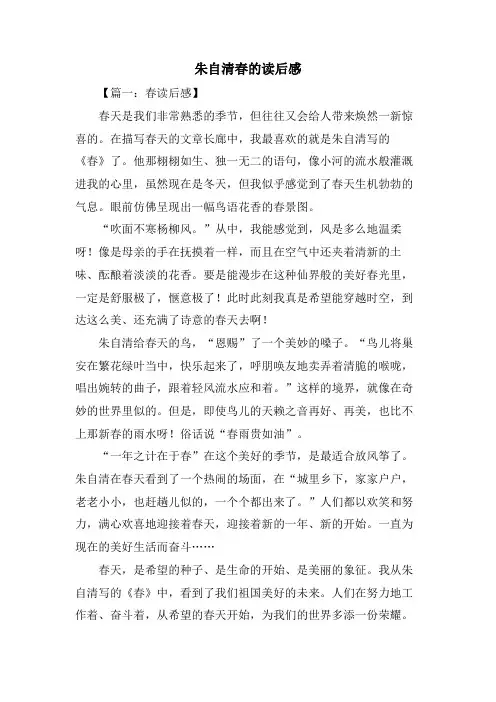 朱自清春的读后感

【篇一：春读后感】

春天是我们非常熟悉的季节，但往往又会给人带来焕然一新惊喜的。在描写春天的文章长廊中，我最喜欢的就是朱自清写的《春》了。他那栩栩如生、独一无二的语句，像小河的流水般灌溉进我的心里，虽然现在是冬天，但我似乎感觉到了春天生机勃勃的气息。眼前仿佛呈现出一幅鸟语花香的春景图。

“吹面不寒杨柳风。”从中，我能感觉到，风是多么地温柔呀！像是母亲的手在抚摸着一样，而且在空气中还夹着清新的土味、酝酿着淡淡的花香。要是能漫步在这种仙界般的美好春光里，一定是舒服极了，惬意极了！此时此刻我真是希望能穿越时空，到达这么美、还充满了诗意的春天去啊！

朱自清给春天的鸟，“恩赐”了一个美妙的嗓子。“鸟儿将巢安在繁花绿叶当中，快乐起来了，呼朋唤友地卖弄着清脆的喉咙，唱出婉转的曲子，跟着轻风流水应和着。”这样的境界，就像在奇妙的世界里似的。但是，即使鸟儿的天籁之音再好、再美，也比不上那新春的雨水呀！俗话说“春雨贵如油”。

“一年之计在于春”在这个美好的季节，是最适合放风筝了。朱自清在春天看到了一个热闹的场面，在“城里乡下，家家户户，老老小小，也赶趟儿似的，一个个都出来了。”人们都以欢笑和努力，满心欢喜地迎接着春天，迎接着新的一年、新的开始。一直为现在的美好生活而奋斗……

春天，是希望的种子、是生命的开始、是美丽的象征。我从朱自清写的《春》中，看到了我们祖国美好的未来。人们在努力地工作着、奋斗着，从希望的春天开始，为我们的世界多添一份荣耀。